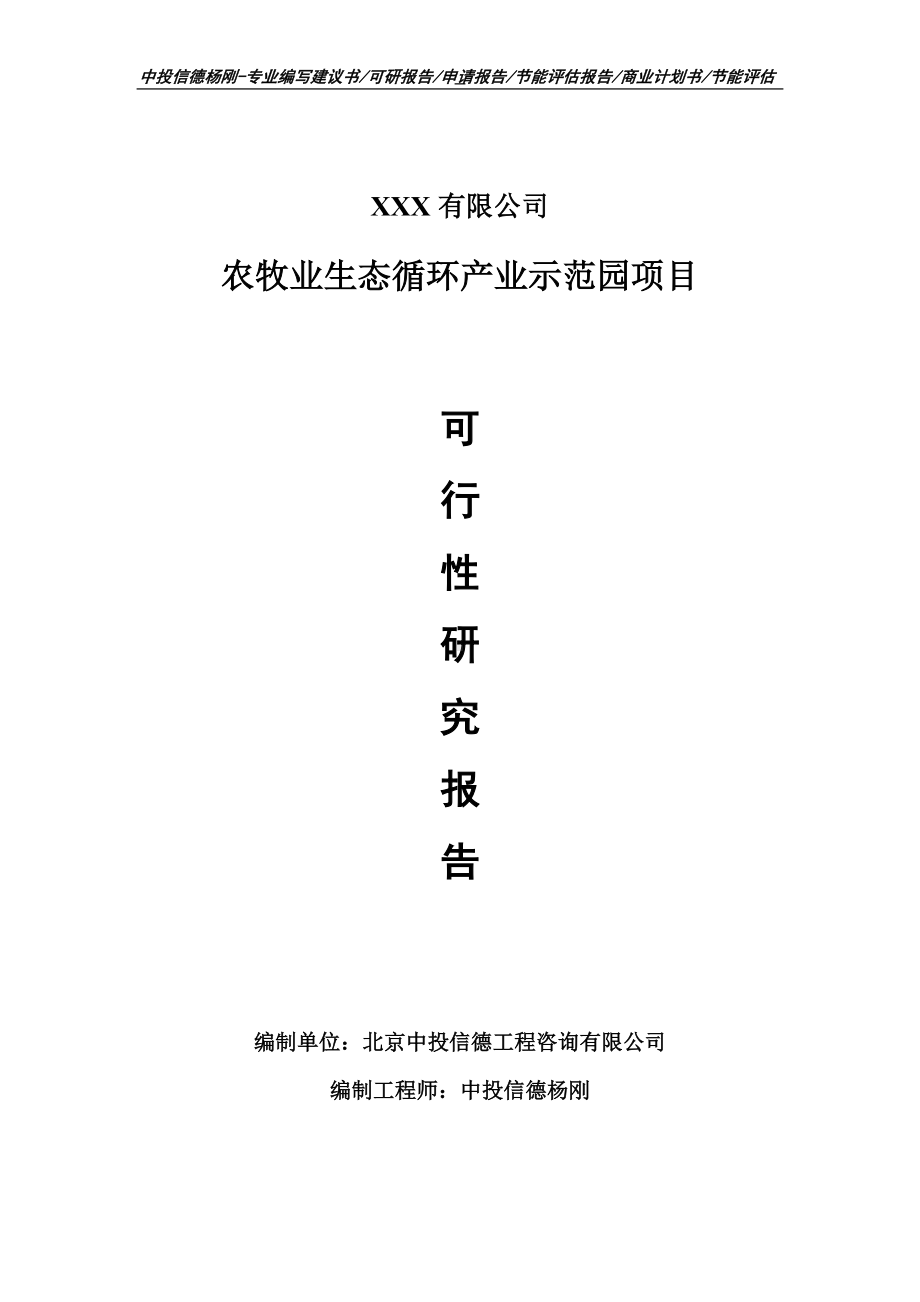 中投信德杨刚-专业编写建议书/可研报告/申请报告/节能评估报告/商业计划书/节能评估

XXX 有限公司

农牧业生态循环产业示范园项目

可

行

性

研

究

报

告

编制单位：北京中投信德工程咨询有限公司

编制工程师：中投信德杨刚